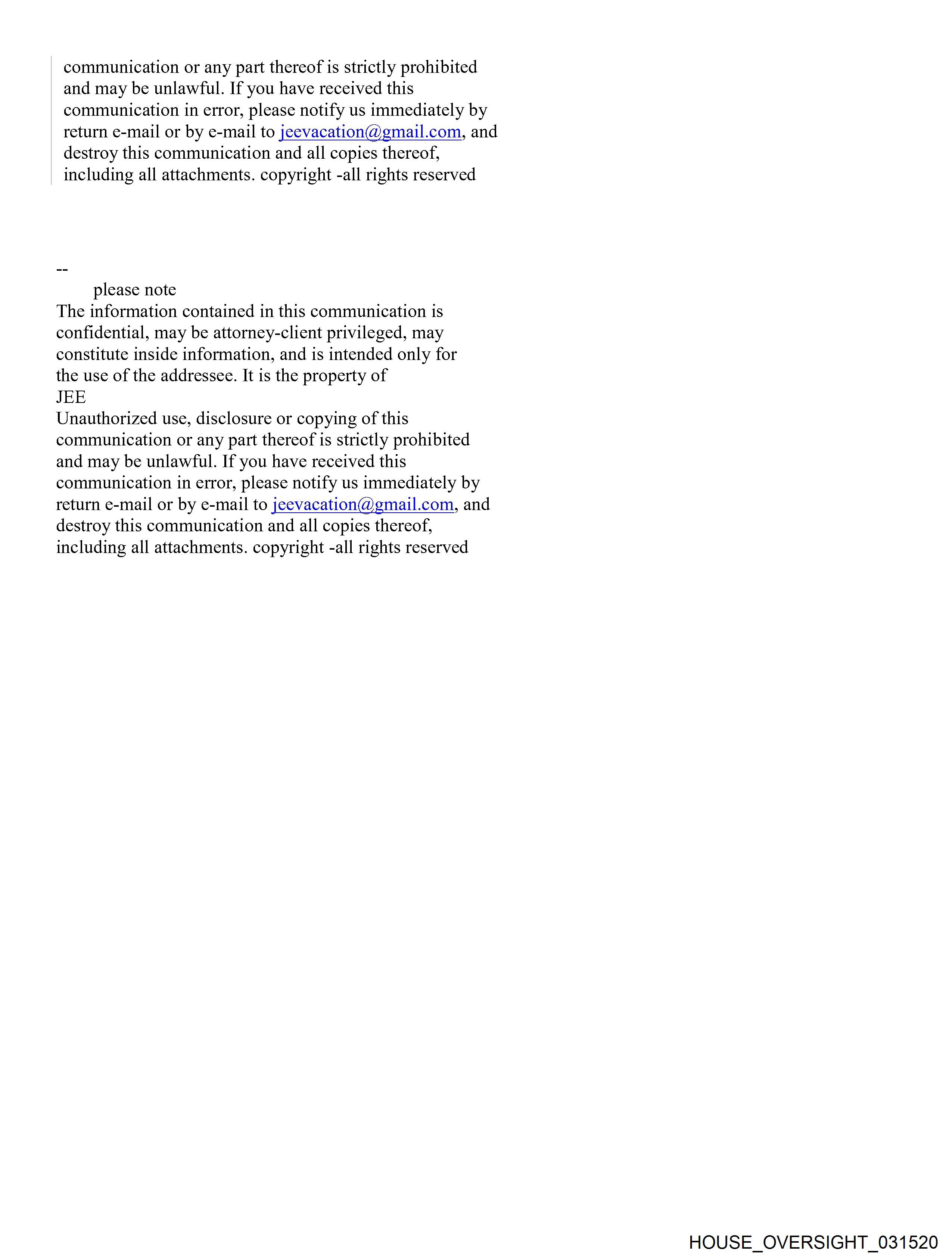 communication or any part thereof is strictly prohibited and may be unlawful. If you have received this communication in error, please notify us immediately by return e-mail or by e-mail to jeevacation@gmail.com, and destroy this communication and all copies thereof, including all attachments. copyright -all rights reserved

--
please note
The information contained in this communication is confidential, may be attorney-client privileged, may constitute inside information, and is intended only for the use of the addressee. It is the property of
JEE
Unauthorized use, disclosure or copying of this communication or any part thereof is strictly prohibited and may be unlawful. If you have received this communication in error, please notify us immediately by return e-mail or by e-mail to jeevacation@gmail.com, and destroy this communication and all copies thereof, including all attachments. copyright -all rights reserved

HOUSE_OVERSIGHT_031520